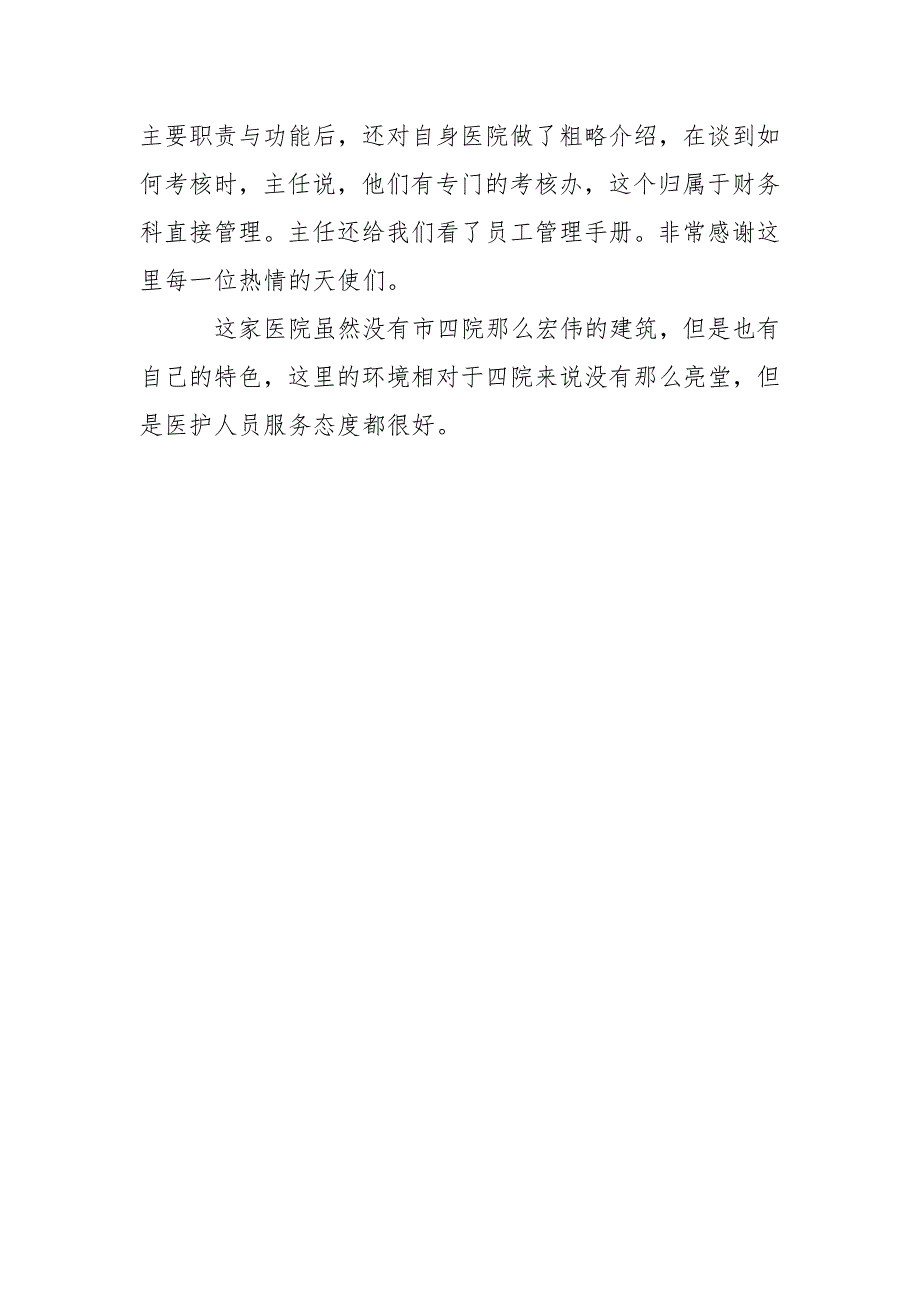 主要职责与功能后，还对自身医院做了粗略介绍，在谈到如何考核时，主任说，他们有专门的考核办，这个归属于财务科直接管理。主任还给我们看了员工管理手册。非常感谢这里每一位热情的天使们。

这家医院虽然没有市四院那么宏伟的建筑，但是也有自己的特色，这里的环境相对于四院来说没有那么亮堂，但是医护人员服务态度都很好。